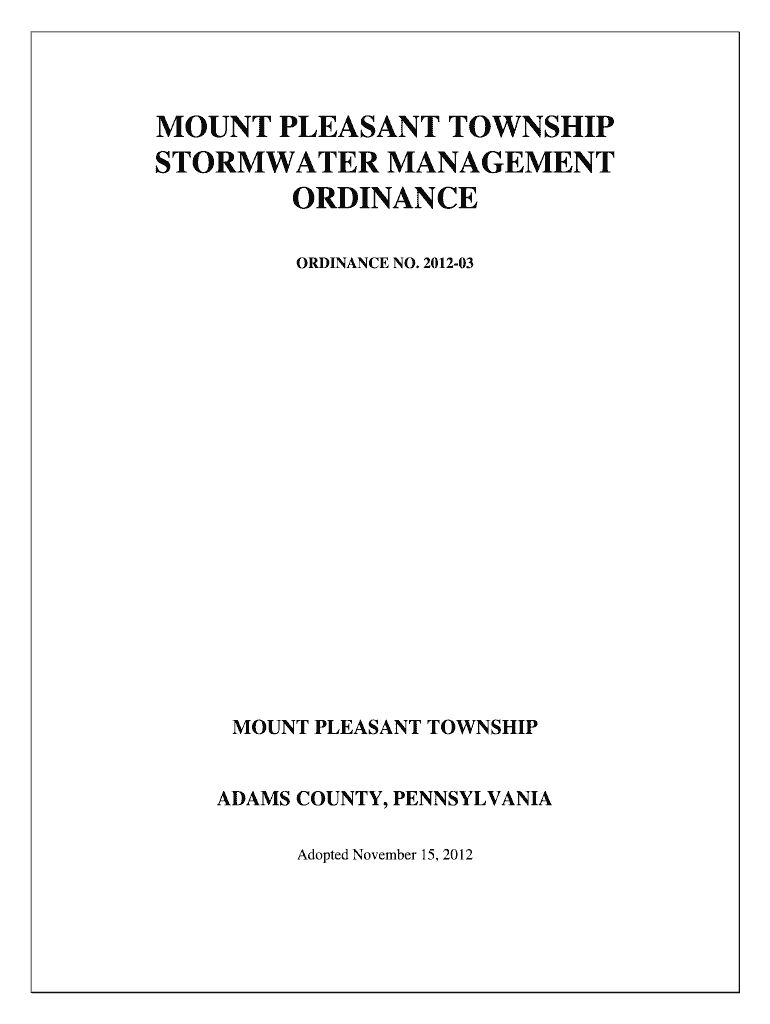 MOUNT PLEASANT TOWNSHIP STORMWATER MANAGEMENT ORDINANCE

ORDINANCE NO. 2012-03

MOUNT PLEASANT TOWNSHIP

ADAMS COUNTY, PENNSYLVANIA

Adopted November 15, 2012